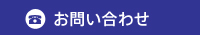 お問い合わせ